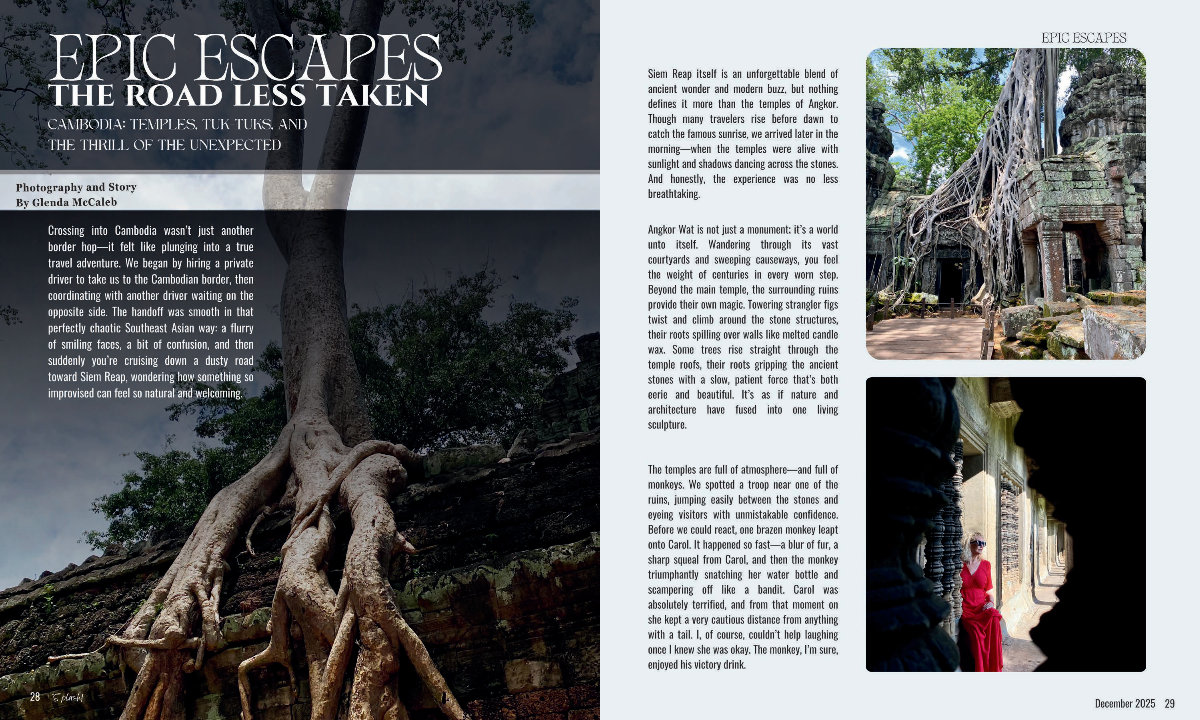 EPIC ESCAPES
THE ROAD LESS TAKEN

CAMBODIA: TEMPLES, TUK TUKS, AND THE THRILL OF THE UNEXPECTED

Photography and Story
By Glenda McCaleb

Crossing into Cambodia wasn't just another border hop—it felt like plunging into a true travel adventure. We began by hiring a private driver to take us to the Cambodian border, then coordinating with another driver waiting on the opposite side. The handoff was smooth in that perfectly chaotic Southeast Asian way: a flurry of smiling faces, a bit of confusion, and then suddenly you're cruising down a dusty road toward Siem Reap, wondering how something so improvised can feel so natural and welcoming.

28 Splash

EPIC ESCAPES

Siem Reap itself is an unforgettable blend of ancient wonder and modern buzz, but nothing defines it more than the temples of Angkor. Though many travelers rise before dawn to catch the famous sunrise, we arrived later in the morning—when the temples were alive with sunlight and shadows dancing across the stones. And honestly, the experience was no less breathtaking.

Angkor Wat is not just a monument; it's a world unto itself. Wandering through its vast courtyards and sweeping causeways, you feel the weight of centuries in every worn step. Beyond the main temple, the surrounding ruins provide their own magic. Towering strangler figs twist and climb around the stone structures, their roots spilling over walls like melted candle wax. Some trees rise straight through the temple roofs, their roots gripping the ancient stones with a slow, patient force that's both eerie and beautiful. It's as if nature and architecture have fused into one living sculpture.

The temples are full of atmosphere—and full of monkeys. We spotted a troop near one of the ruins, jumping easily between the stones and eyeing visitors with unmistakable confidence. Before we could react, one brazen monkey leapt onto Carol. It happened so fast—a blur of fur, a sharp squeal from Carol, and then the monkey triumphantly snatching her water bottle and scampering off like a bandit. Carol was absolutely terrified, and from that moment on she kept a very cautious distance from anything with a tail. I, of course, couldn't help laughing once I knew she was okay. The monkey, I'm sure, enjoyed his victory drink.

December 2025 29